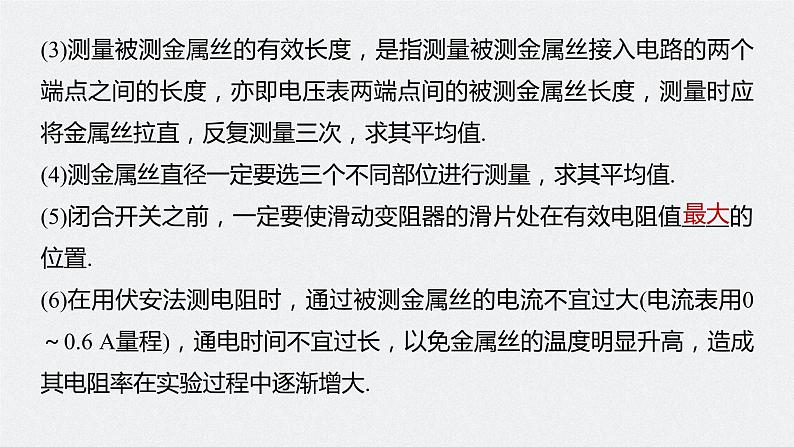 (3)测量被测金属丝的有效长度，是指测量被测金属丝接入电路的两个端点之间的长度，亦即电压表两端点间的被测金属丝长度，测量时应将金属丝拉直，反复测量三次，求其平均值.

(4)测金属丝直径一定要选三个不同部位进行测量，求其平均值.

(5)闭合开关之前，一定要使滑动变阻器的滑片处在有效电阻值最大的位置.

(6)在用伏安法测电阻时，通过被测金属丝的电流不宜过大(电流表用0～0.6 A量程)，通电时间不宜过长，以免金属丝的温度明显升高，造成其电阻率在实验过程中逐渐增大.